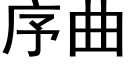 序曲